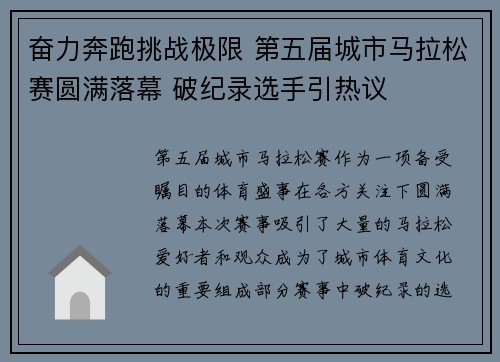 奋力奔跑挑战极限 第五届城市马拉松赛圆满落幕 破纪录选手引热议

第五届城市马拉松赛作为一项备受瞩目的体育盛事在各方关注下圆满落幕本次赛事吸引了大量的马拉松爱好者和观众成为了城市体育文化的重要组成部分赛事中破纪录的选